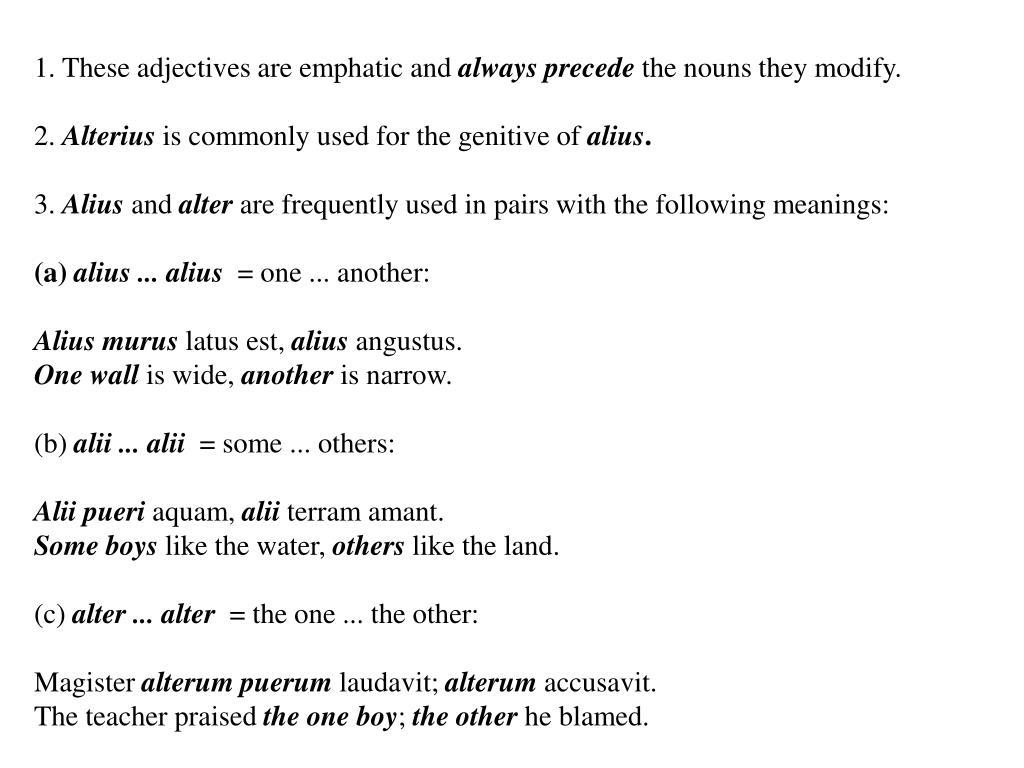 1. These adjectives are emphatic and always precede the nouns they modify.

2. Alterius is commonly used for the genitive of alius.

3. Alius and alter are frequently used in pairs with the following meanings:

(a) alius ... alius = one ... another:

Alius murus latus est, alius angustus.
One wall is wide, another is narrow.

(b) alii ... alii = some ... others:

Alii pueri aquam, alii terram amant.
Some boys like the water, others like the land.

(c) alter ... alter = the one ... the other:

Magister alterum puerum laudavit; alterum accusavit.
The teacher praised the one boy; the other he blamed.